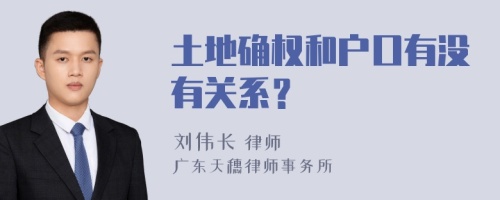 土地确权和户口有没有关系？

刘伟长 律师
广东天穗律师事务所